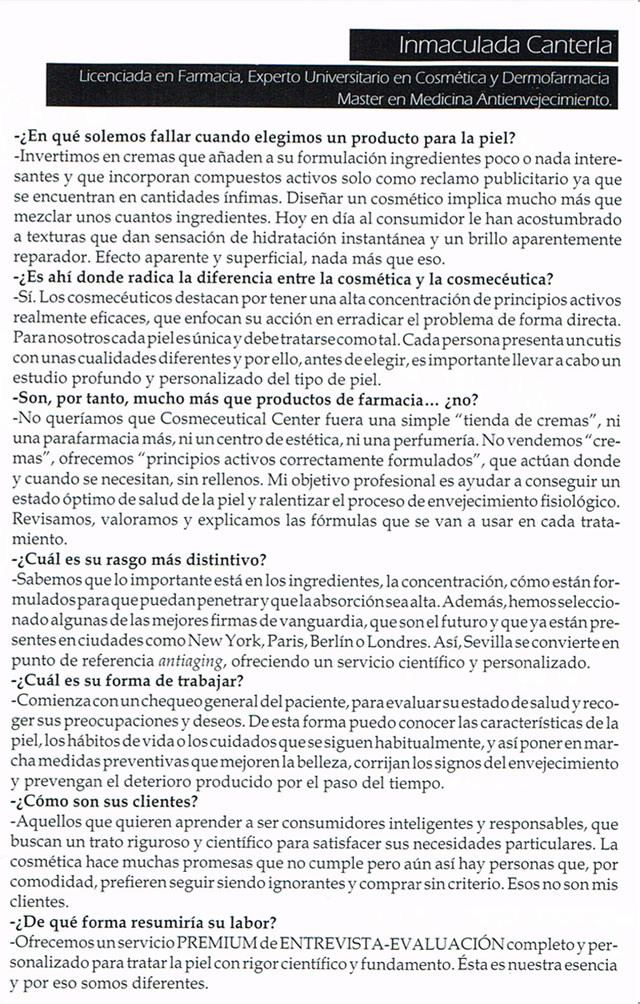 Inmaculada Canterla

Licenciada en Farmacia, Experto Universitario en Cosmética y Dermofarmacia
Master en Medicina Antienvejecimiento.

-¿En qué solemos fallar cuando elegimos un producto para la piel?
-Invertimos en cremas que añaden a su formulación ingredientes poco o nada interesantes y que incorporan compuestos activos solo como reclamo publicitario ya que se encuentran en cantidades ínfimas. Diseñar un cosmético implica mucho más que mezclar unos cuantos ingredientes. Hoy en día al consumidor le han acostumbrado a texturas que dan sensación de hidratación instantánea y un brillo aparentemente reparador. Efecto aparente y superficial, nada más que eso.
-¿Es ahí donde radica la diferencia entre la cosmética y la cosmecéutica?
-Sí. Los cosmecéuticos destacan por tener una alta concentración de principios activos realmente eficaces, que enfocan su acción en erradicar el problema de forma directa. Para nosotros cada piel es única y debe tratarse como tal. Cada persona presenta un cutis con unas cualidades diferentes y por ello, antes de elegir, es importante llevar a cabo un estudio profundo y personalizado del tipo de piel.
-Son, por tanto, mucho más que productos de farmacia... ¿no?
-No queríamos que Cosmeceutical Center fuera una simple "tienda de cremas", ni una parafarmacia más, ni un centro de estética, ni una perfumería. No vendemos "cremas", ofrecemos "principios activos correctamente formulados", que actúan donde y cuando se necesitan, sin rellenos. Mi objetivo profesional es ayudar a conseguir un estado óptimo de salud de la piel y ralentizar el proceso de envejecimiento fisiológico. Revisamos, valoramos y explicamos las fórmulas que se van a usar en cada tratamiento.
-¿Cuál es su rasgo más distintivo?
-Sabemos que lo importante está en los ingredientes, la concentración, cómo están formulados para que puedan penetrar y que la absorción sea alta. Además, hemos seleccionado algunas de las mejores firmas de vanguardia, que son el futuro y que ya están presentes en ciudades como New York, Paris, Berlín o Londres. Así, Sevilla se convierte en punto de referencia antiaging, ofreciendo un servicio científico y personalizado.
-¿Cuál es su forma de trabajar?
-Comienza con un chequeo general del paciente, para evaluar su estado de salud y recoger sus preocupaciones y deseos. De esta forma puedo conocer las características de la piel, los hábitos de vida o los cuidados que se siguen habitualmente, y así poner en marcha medidas preventivas que mejoren la belleza, corrijan los signos del envejecimiento y prevengan el deterioro producido por el paso del tiempo.
-¿Cómo son sus clientes?
-Aquellos que quieren aprender a ser consumidores inteligentes y responsables, que buscan un trato riguroso y científico para satisfacer sus necesidades particulares. La cosmética hace muchas promesas que no cumple pero aún así hay personas que, por comodidad, prefieren seguir siendo ignorantes y comprar sin criterio. Esos no son mis clientes.
-¿De qué forma resumiría su labor?
-Ofrecemos un servicio PREMIUM de ENTREVISTA-EVALUACIÓN completo y personalizado para tratar la piel con rigor científico y fundamento. Ésta es nuestra esencia y por eso somos diferentes.